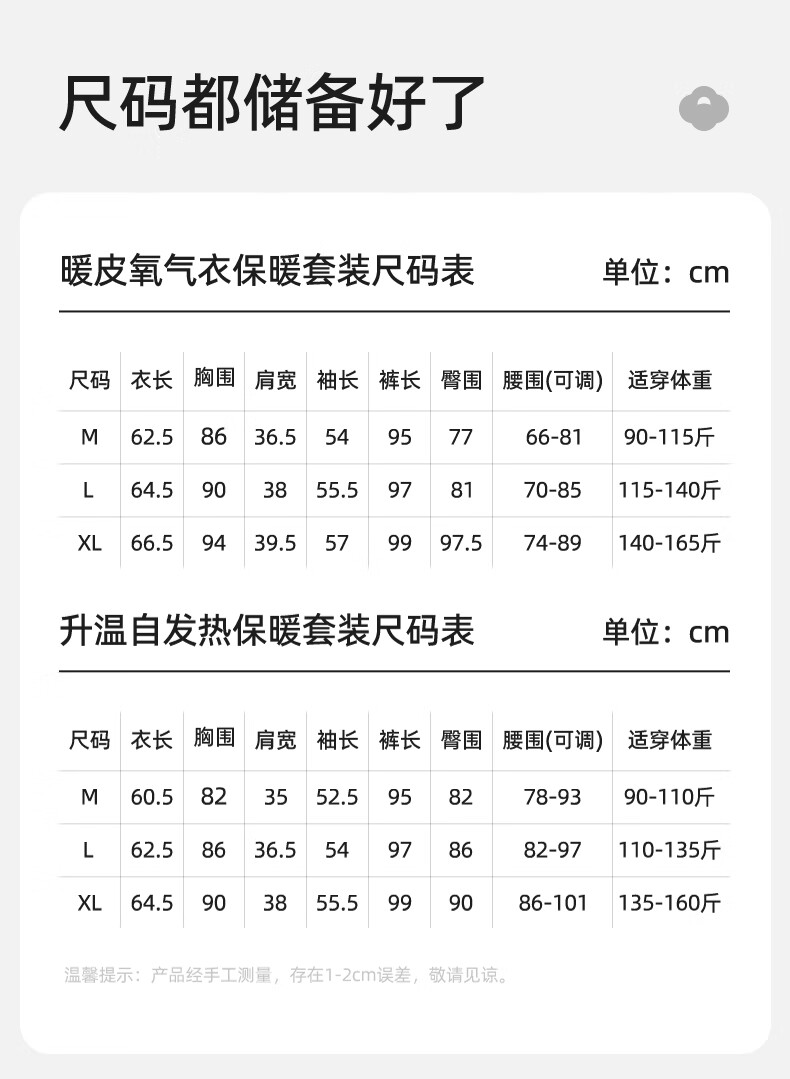 尺码都储备好了

暖皮氧气衣保暖套装尺码表 单位：cm

| 尺码 | 衣长 | 胸围 | 肩宽 | 袖长 | 裤长 | 臀围 | 腰围(可调) | 适穿体重 |
|---|---|---|---|---|---|---|---|---|
| M | 62.5 | 86 | 36.5 | 54 | 95 | 77 | 66-81 | 90-115斤 |
| L | 64.5 | 90 | 38 | 55.5 | 97 | 81 | 70-85 | 115-140斤 |
| XL | 66.5 | 94 | 39.5 | 57 | 99 | 97.5 | 74-89 | 140-165斤 |

升温自发热保暖套装尺码表 单位：cm

| 尺码 | 衣长 | 胸围 | 肩宽 | 袖长 | 裤长 | 臀围 | 腰围(可调) | 适穿体重 |
|---|---|---|---|---|---|---|---|---|
| M | 60.5 | 82 | 35 | 52.5 | 95 | 82 | 78-93 | 90-110斤 |
| L | 62.5 | 86 | 36.5 | 54 | 97 | 86 | 82-97 | 110-135斤 |
| XL | 64.5 | 90 | 38 | 55.5 | 99 | 90 | 86-101 | 135-160斤 |

温馨提示：产品经手工测量，存在1-2cm误差，敬请见谅。